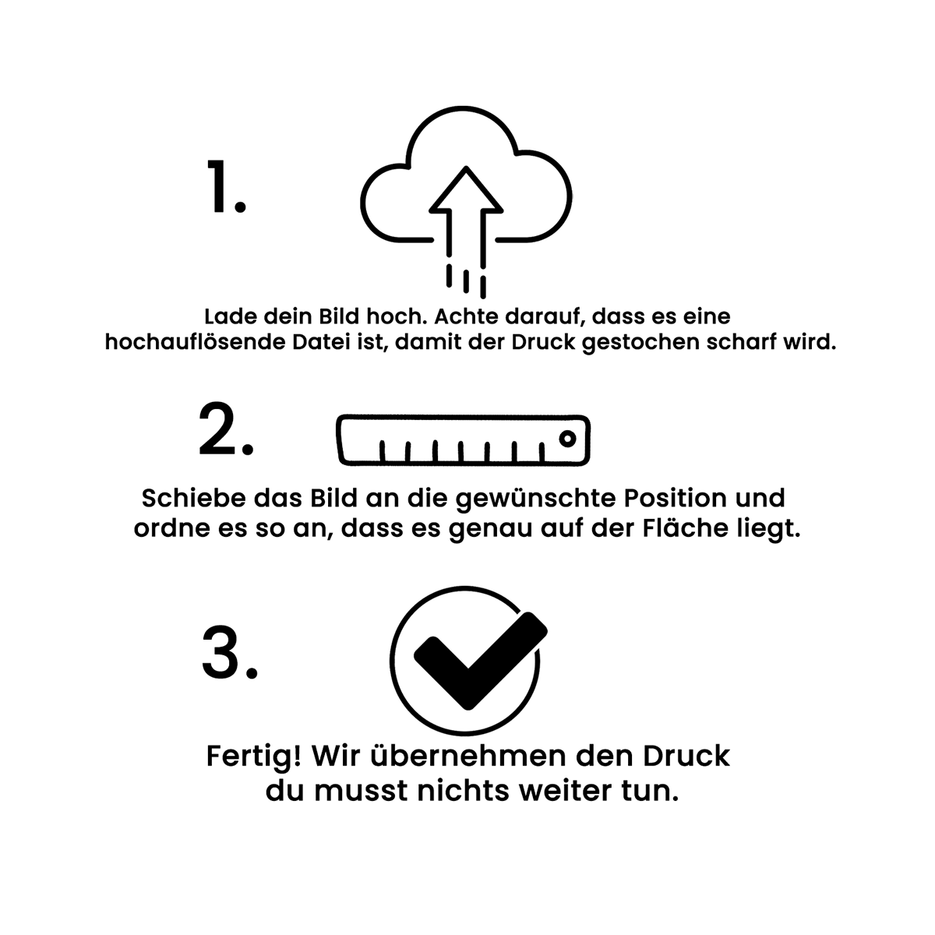 1.

Lade dein Bild hoch. Achte darauf, dass es eine hochauflösende Datei ist, damit der Druck gestochen scharf wird.

2.

Schiebe das Bild an die gewünschte Position und ordne es so an, dass es genau auf der Fläche liegt.

3.

Fertig! Wir übernehmen den Druck du musst nichts weiter tun.